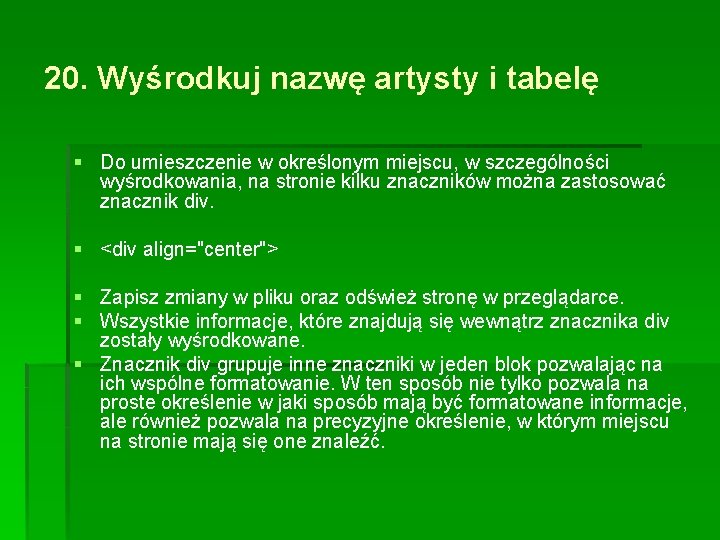 20. Wyśrodkuj nazwę artysty i tabelę

Do umieszczenie w określonym miejscu, w szczególności wyśrodkowania, na stronie kilku znaczników można zastosować znacznik div.

<div align="center">

Zapisz zmiany w pliku oraz odśwież stronę w przeglądarce.

Wszystkie informacje, które znajdują się wewnątrz znacznika div zostały wyśrodkowane.

Znacznik div grupuje inne znaczniki w jeden blok pozwalając na ich wspólne formatowanie. W ten sposób nie tylko pozwala na proste określenie w jaki sposób mają być formatowane informacje, ale również pozwala na precyzyjne określenie, w którym miejscu na stronie mają się one znaleźć.